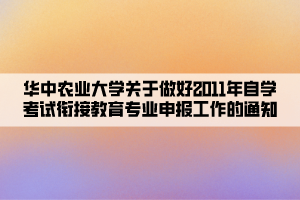 华中农业大学关于做好2011年自学考试衔接教育专业申报工作的通知